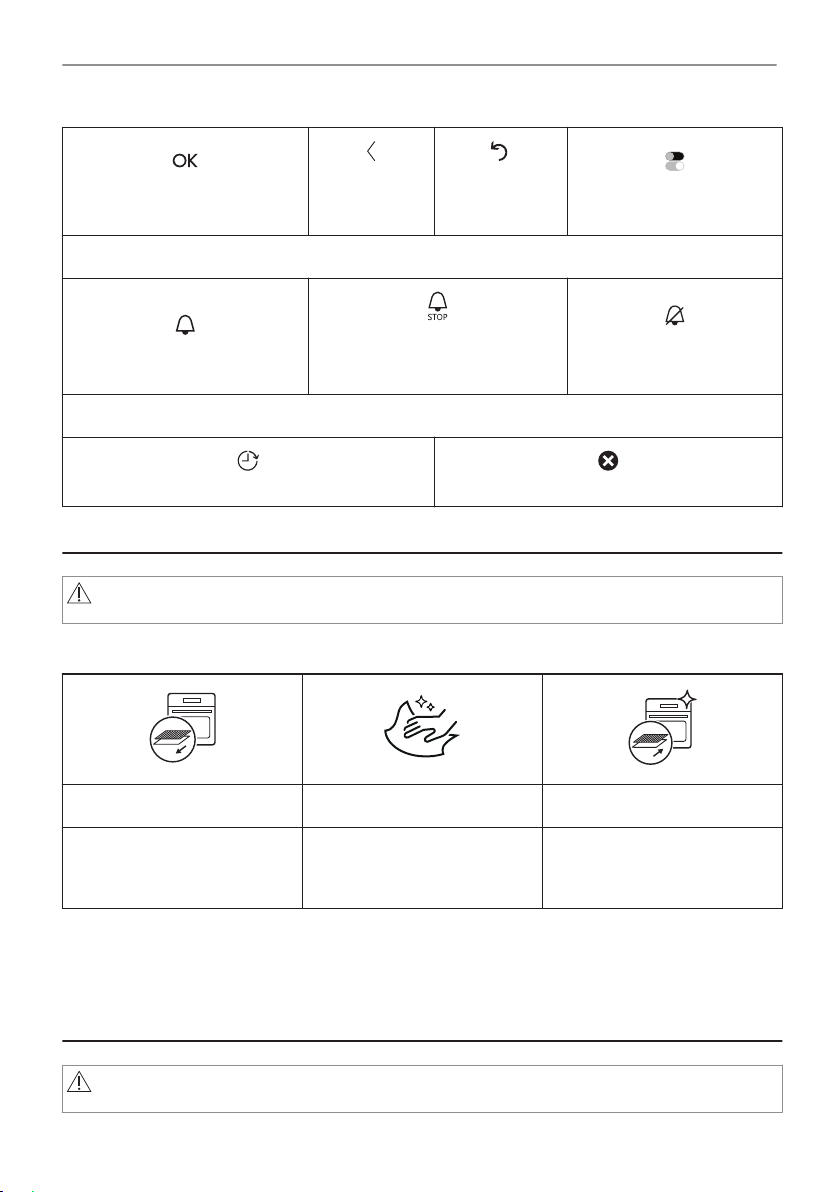 OK

STOP